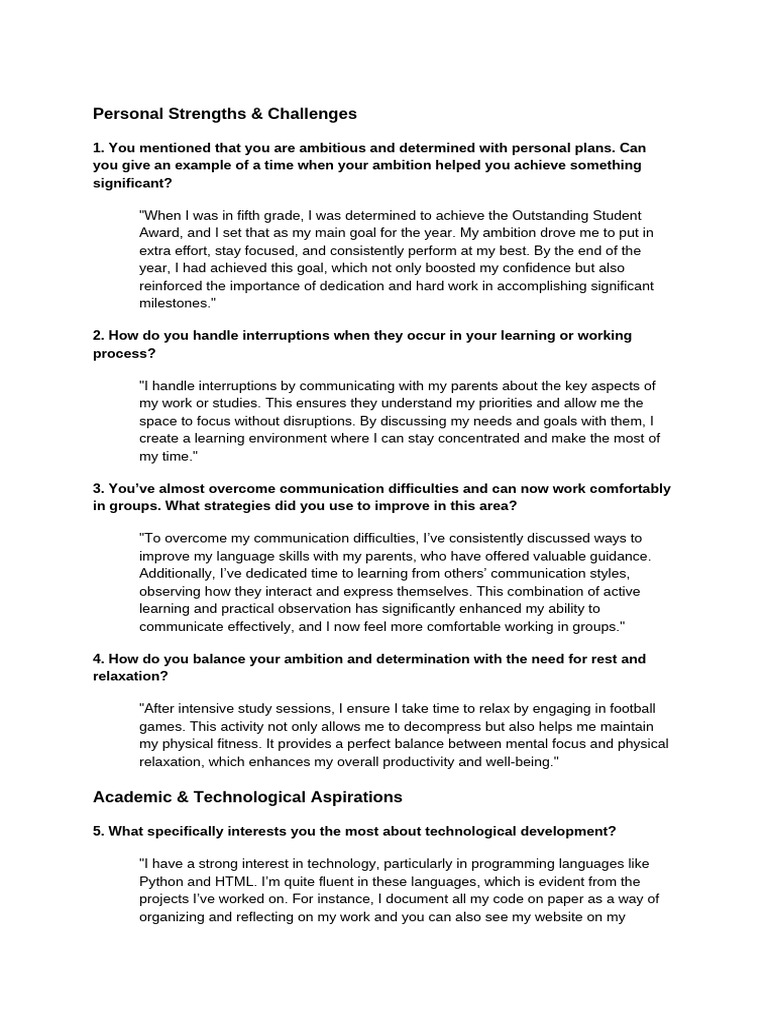 Personal Strengths & Challenges

1. You mentioned that you are ambitious and determined with personal plans. Can you give an example of a time when your ambition helped you achieve something significant?

"When I was in fifth grade, I was determined to achieve the Outstanding Student Award, and I set that as my main goal for the year. My ambition drove me to put in extra effort, stay focused, and consistently perform at my best. By the end of the year, I had achieved this goal, which not only boosted my confidence but also reinforced the importance of dedication and hard work in accomplishing significant milestones."

2. How do you handle interruptions when they occur in your learning or working process?

"I handle interruptions by communicating with my parents about the key aspects of my work or studies. This ensures they understand my priorities and allow me the space to focus without disruptions. By discussing my needs and goals with them, I create a learning environment where I can stay concentrated and make the most of my time."

3. You've almost overcome communication difficulties and can now work comfortably in groups. What strategies did you use to improve in this area?

"To overcome my communication difficulties, I've consistently discussed ways to improve my language skills with my parents, who have offered valuable guidance. Additionally, I've dedicated time to learning from others' communication styles, observing how they interact and express themselves. This combination of active learning and practical observation has significantly enhanced my ability to communicate effectively, and I now feel more comfortable working in groups."

4. How do you balance your ambition and determination with the need for rest and relaxation?

"After intensive study sessions, I ensure I take time to relax by engaging in football games. This activity not only allows me to decompress but also helps me maintain my physical fitness. It provides a perfect balance between mental focus and physical relaxation, which enhances my overall productivity and well-being."

Academic & Technological Aspirations

5. What specifically interests you the most about technological development?

"I have a strong interest in technology, particularly in programming languages like Python and HTML. I'm quite fluent in these languages, which is evident from the projects I've worked on. For instance, I document all my code on paper as a way of organizing and reflecting on my work and you can also see my website on my